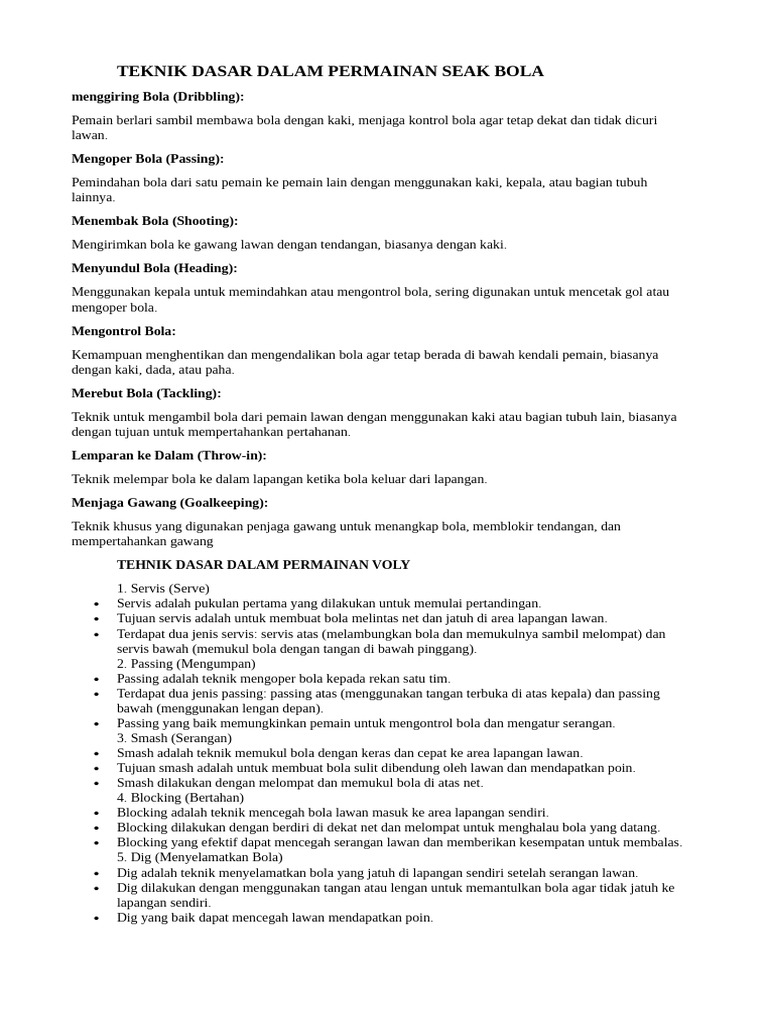 TEKNIK DASAR DALAM PERMAINAN SEAK BOLA

menggiring Bola (Dribbling):

Pemain berlari sambil membawa bola dengan kaki, menjaga kontrol bola agar tetap dekat dan tidak dicuri lawan.

Mengoper Bola (Passing):

Pemindahan bola dari satu pemain ke pemain lain dengan menggunakan kaki, kepala, atau bagian tubuh lainnya.

Menembak Bola (Shooting):

Mengirimkan bola ke gawang lawan dengan tendangan, biasanya dengan kaki.

Menyundul Bola (Heading):

Menggunakan kepala untuk memindahkan atau mengontrol bola, sering digunakan untuk mencetak gol atau mengoper bola.

Mengontrol Bola:

Kemampuan menghentikan dan mengendalikan bola agar tetap berada di bawah kendali pemain, biasanya dengan kaki, dada, atau paha.

Merebut Bola (Tackling):

Teknik untuk mengambil bola dari pemain lawan dengan menggunakan kaki atau bagian tubuh lain, biasanya dengan tujuan untuk mempertahankan pertahanan.

Lemparan ke Dalam (Throw-in):

Teknik melempar bola ke dalam lapangan ketika bola keluar dari lapangan.

Menjaga Gawang (Goalkeeping):

Teknik khusus yang digunakan penjaga gawang untuk menangkap bola, memblokir tendangan, dan mempertahankan gawang

TEHNIK DASAR DALAM PERMAINAN VOLY

1. Servis (Serve)
• Servis adalah pukulan pertama yang dilakukan untuk memulai pertandingan.
• Tujuan servis adalah untuk membuat bola melintas net dan jatuh di area lapangan lawan.
• Terdapat dua jenis servis: servis atas (melambungkan bola dan memukulnya sambil melompat) dan servis bawah (memukul bola dengan tangan di bawah pinggang).
2. Passing (Mengumpan)
• Passing adalah teknik mengoper bola kepada rekan satu tim.
• Terdapat dua jenis passing: passing atas (menggunakan tangan terbuka di atas kepala) dan passing bawah (menggunakan lengan depan).
• Passing yang baik memungkinkan pemain untuk mengontrol bola dan mengatur serangan.
3. Smash (Serangan)
• Smash adalah teknik memukul bola dengan keras dan cepat ke area lapangan lawan.
• Tujuan smash adalah untuk membuat bola sulit dibendung oleh lawan dan mendapatkan poin.
• Smash dilakukan dengan melompat dan memukul bola di atas net.
4. Blocking (Bertahan)
• Blocking adalah teknik mencegah bola lawan masuk ke area lapangan sendiri.
• Blocking dilakukan dengan berdiri di dekat net dan melompat untuk menghalau bola yang datang.
• Blocking yang efektif dapat mencegah serangan lawan dan memberikan kesempatan untuk membalas.
5. Dig (Menyelamatkan Bola)
• Dig adalah teknik menyelamatkan bola yang jatuh di lapangan sendiri setelah serangan lawan.
• Dig dilakukan dengan menggunakan tangan atau lengan untuk memantulkan bola agar tidak jatuh ke lapangan sendiri.
• Dig yang baik dapat mencegah lawan mendapatkan poin.